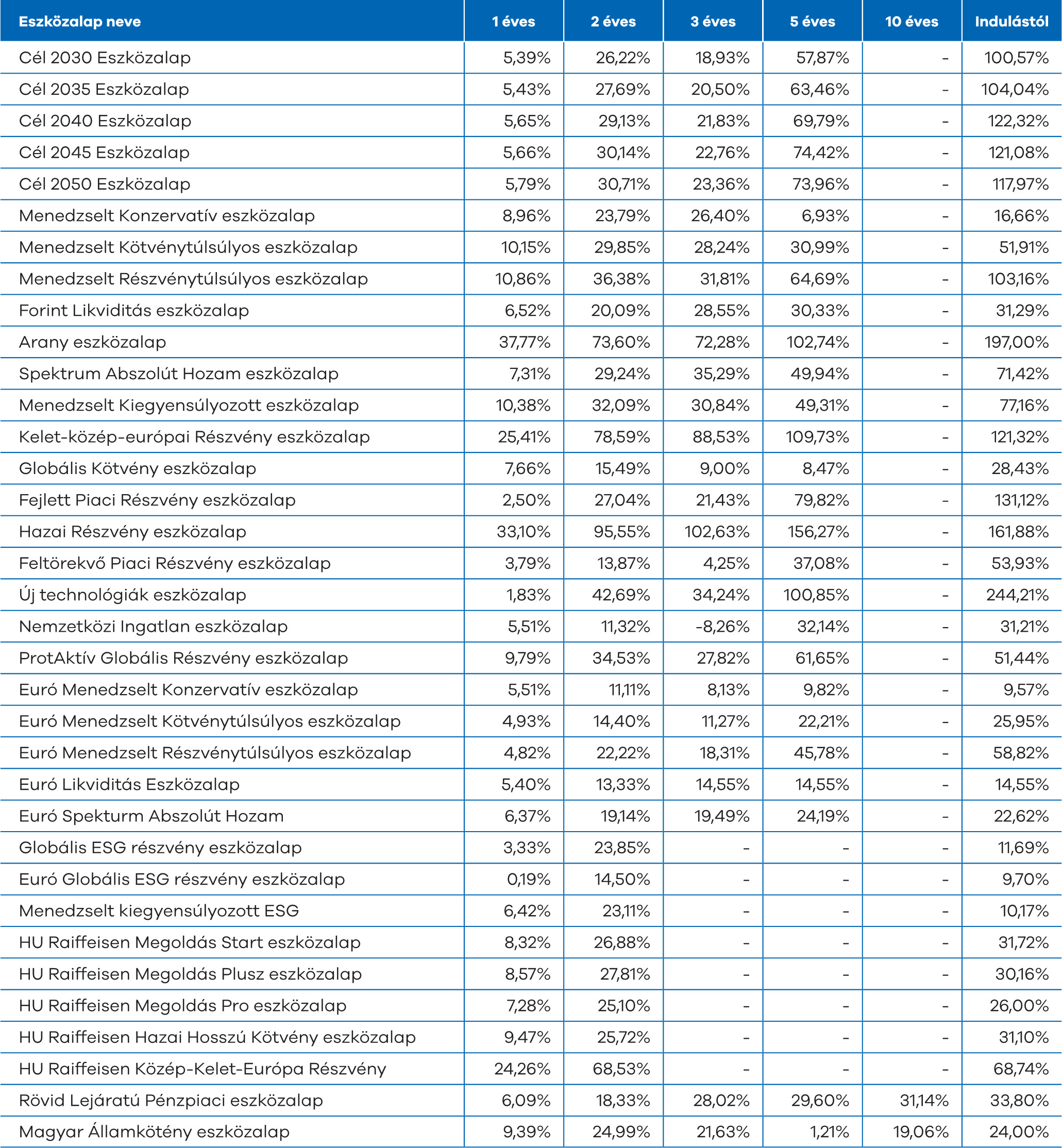 | Eszközalap neve | 1 éves | 2 éves | 3 éves | 5 éves | 10 éves | Indulástól |
|---|---|---|---|---|---|---|
| Cél 2030 Eszközalap | 5,39% | 26,22% | 18,93% | 57,87% | - | 100,57% |
| Cél 2035 Eszközalap | 5,43% | 27,69% | 20,50% | 63,46% | - | 104,04% |
| Cél 2040 Eszközalap | 5,65% | 29,13% | 21,83% | 69,79% | - | 122,32% |
| Cél 2045 Eszközalap | 5,66% | 30,14% | 22,76% | 74,42% | - | 121,08% |
| Cél 2050 Eszközalap | 5,79% | 30,71% | 23,36% | 73,96% | - | 117,97% |
| Menedzselt Konzervatív eszközalap | 8,96% | 23,79% | 26,40% | 6,93% | - | 16,66% |
| Menedzselt Kötvénytúlsúlyos eszközalap | 10,15% | 29,85% | 28,24% | 30,99% | - | 51,91% |
| Menedzselt Részvénytúlsúlyos eszközalap | 10,86% | 36,38% | 31,81% | 64,69% | - | 103,16% |
| Forint Likviditás eszközalap | 6,52% | 20,09% | 28,55% | 30,33% | - | 31,29% |
| Arany eszközalap | 37,77% | 73,60% | 72,28% | 102,74% | - | 197,00% |
| Spektrum Abszolút Hozam eszközalap | 7,31% | 29,24% | 35,29% | 49,94% | - | 71,42% |
| Menedzselt Kiegyensúlyozott eszközalap | 10,38% | 32,09% | 30,84% | 49,31% | - | 77,16% |
| Kelet-közép-európai Részvény eszközalap | 25,41% | 78,59% | 88,53% | 109,73% | - | 121,32% |
| Globális Kötvény eszközalap | 7,66% | 15,49% | 9,00% | 8,47% | - | 28,43% |
| Fejlett Piaci Részvény eszközalap | 2,50% | 27,04% | 21,43% | 79,82% | - | 131,12% |
| Hazai Részvény eszközalap | 33,10% | 95,55% | 102,63% | 156,27% | - | 161,88% |
| Feltörekvő Piaci Részvény eszközalap | 3,79% | 13,87% | 4,25% | 37,08% | - | 53,93% |
| Új technológiák eszközalap | 1,83% | 42,69% | 34,24% | 100,85% | - | 244,21% |
| Nemzetközi Ingatlan eszközalap | 5,51% | 11,32% | -8,26% | 32,14% | - | 31,21% |
| ProtAktív Globális Részvény eszközalap | 9,79% | 34,53% | 27,82% | 61,65% | - | 51,44% |
| Euró Menedzselt Konzervatív eszközalap | 5,51% | 11,11% | 8,13% | 9,82% | - | 9,57% |
| Euró Menedzselt Kötvénytúlsúlyos eszközalap | 4,93% | 14,40% | 11,27% | 22,21% | - | 25,95% |
| Euró Menedzselt Részvénytúlsúlyos eszközalap | 4,82% | 22,22% | 18,31% | 45,78% | - | 58,82% |
| Euró Likviditás Eszközalap | 5,40% | 13,33% | 14,55% | 14,55% | - | 14,55% |
| Euró Spekturm Abszolút Hozam | 6,37% | 19,14% | 19,49% | 24,19% | - | 22,62% |
| Globális ESG részvény eszközalap | 3,33% | 23,85% | - | - | - | 11,69% |
| Euró Globális ESG részvény eszközalap | 0,19% | 14,50% | - | - | - | 9,70% |
| Menedzselt kiegyensúlyozott ESG | 6,42% | 23,11% | - | - | - | 10,17% |
| HU Raiffeisen Megoldás Start eszközalap | 8,32% | 26,88% | - | - | - | 31,72% |
| HU Raiffeisen Megoldás Plusz eszközalap | 8,57% | 27,81% | - | - | - | 30,16% |
| HU Raiffeisen Megoldás Pro eszközalap | 7,28% | 25,10% | - | - | - | 26,00% |
| HU Raiffeisen Hazai Hosszú Kötvény eszközalap | 9,47% | 25,72% | - | - | - | 31,10% |
| HU Raiffeisen Közép-Kelet-Európa Részvény | 24,26% | 68,53% | - | - | - | 68,74% |
| Rövid Lejáratú Pénzpiaci eszközalap | 6,09% | 18,33% | 28,02% | 29,60% | 31,14% | 33,80% |
| Magyar Államkötény eszközalap | 9,39% | 24,99% | 21,63% | 1,21% | 19,06% | 24,00% |